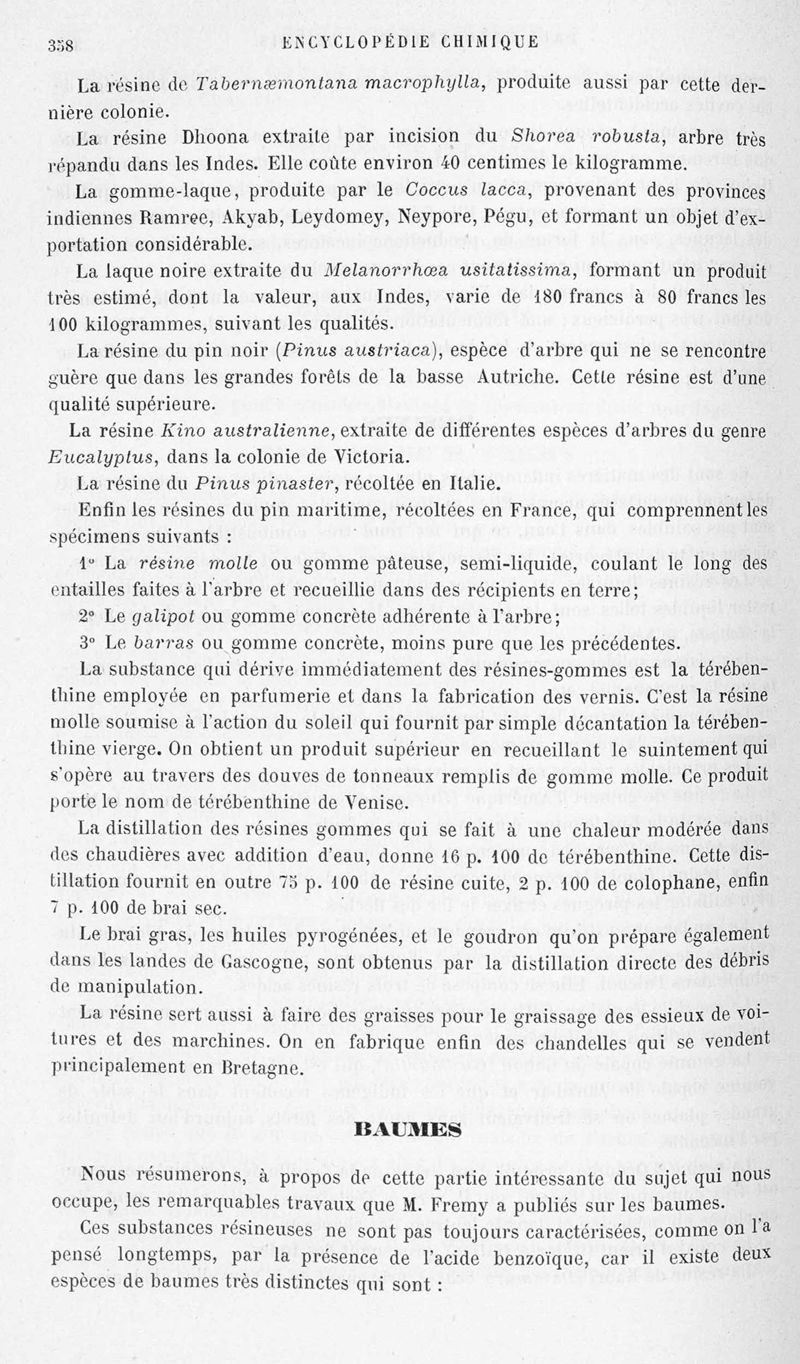 358 ENCYCLOPÉDIE CHIMIQUE

La résine de Tabernæmontana macrophylla, produite aussi par cette dernière colonie.

La résine Dhoona extraite par incision du Shorea robusta, arbre très répandu dans les Indes. Elle coûte environ 40 centimes le kilogramme.

La gomme-laque, produite par le Coccus lacca, provenant des provinces indiennes Ramree, Akyab, Leydomey, Neypore, Pégu, et formant un objet d'exportation considérable.

La laque noire extraite du Melanorrhœa usitatissima, formant un produit très estimé, dont la valeur, aux Indes, varie de 180 francs à 80 francs les 100 kilogrammes, suivant les qualités.

La résine du pin noir (Pinus austriaca), espèce d'arbre qui ne se rencontre guère que dans les grandes forêts de la basse Autriche. Cette résine est d'une qualité supérieure.

La résine Kino australienne, extraite de différentes espèces d'arbres du genre Eucalyptus, dans la colonie de Victoria.

La résine du Pinus pinaster, récoltée en Italie.

Enfin les résines du pin maritime, récoltées en France, qui comprennent les spécimens suivants :

1° La résine molle ou gomme pâteuse, semi-liquide, coulant le long des entailles faites à l'arbre et recueillie dans des récipients en terre;

2° Le galipot ou gomme concrète adhérente à l'arbre;

3° Le barras ou gomme concrète, moins pure que les précédentes.

La substance qui dérive immédiatement des résines-gommes est la térébenthine employée en parfumerie et dans la fabrication des vernis. C'est la résine molle soumise à l'action du soleil qui fournit par simple décantation la térébenthine vierge. On obtient un produit supérieur en recueillant le suintement qui s'opère au travers des douves de tonneaux remplis de gomme molle. Ce produit porte le nom de térébenthine de Venise.

La distillation des résines gommes qui se fait à une chaleur modérée dans des chaudières avec addition d'eau, donne 16 p. 100 de térébenthine. Cette distillation fournit en outre 75 p. 100 de résine cuite, 2 p. 100 de colophane, enfin 7 p. 100 de brai sec.

Le brai gras, les huiles pyrogénées, et le goudron qu'on prépare également dans les landes de Gascogne, sont obtenus par la distillation directe des débris de manipulation.

La résine sert aussi à faire des graisses pour le graissage des essieux de voitures et des marchines. On en fabrique enfin des chandelles qui se vendent principalement en Bretagne.

BAUMES

Nous résumerons, à propos de cette partie intéressante du sujet qui nous occupe, les remarquables travaux que M. Fremy a publiés sur les baumes.

Ces substances résineuses ne sont pas toujours caractérisées, comme on l'a pensé longtemps, par la présence de l'acide benzoïque, car il existe deux espèces de baumes très distinctes qui sont :